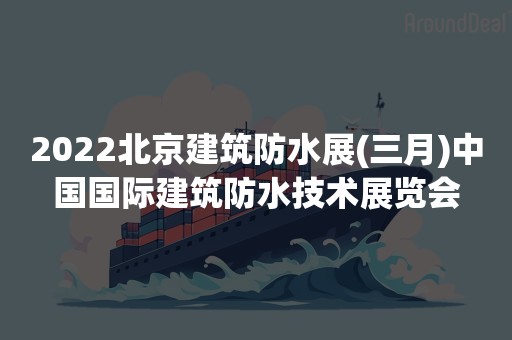 AroundDeal

2022北京建筑防水展(三月)中国国际建筑防水技术展览会